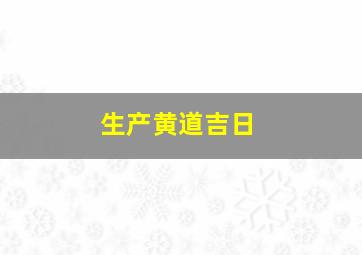 生产黄道吉日